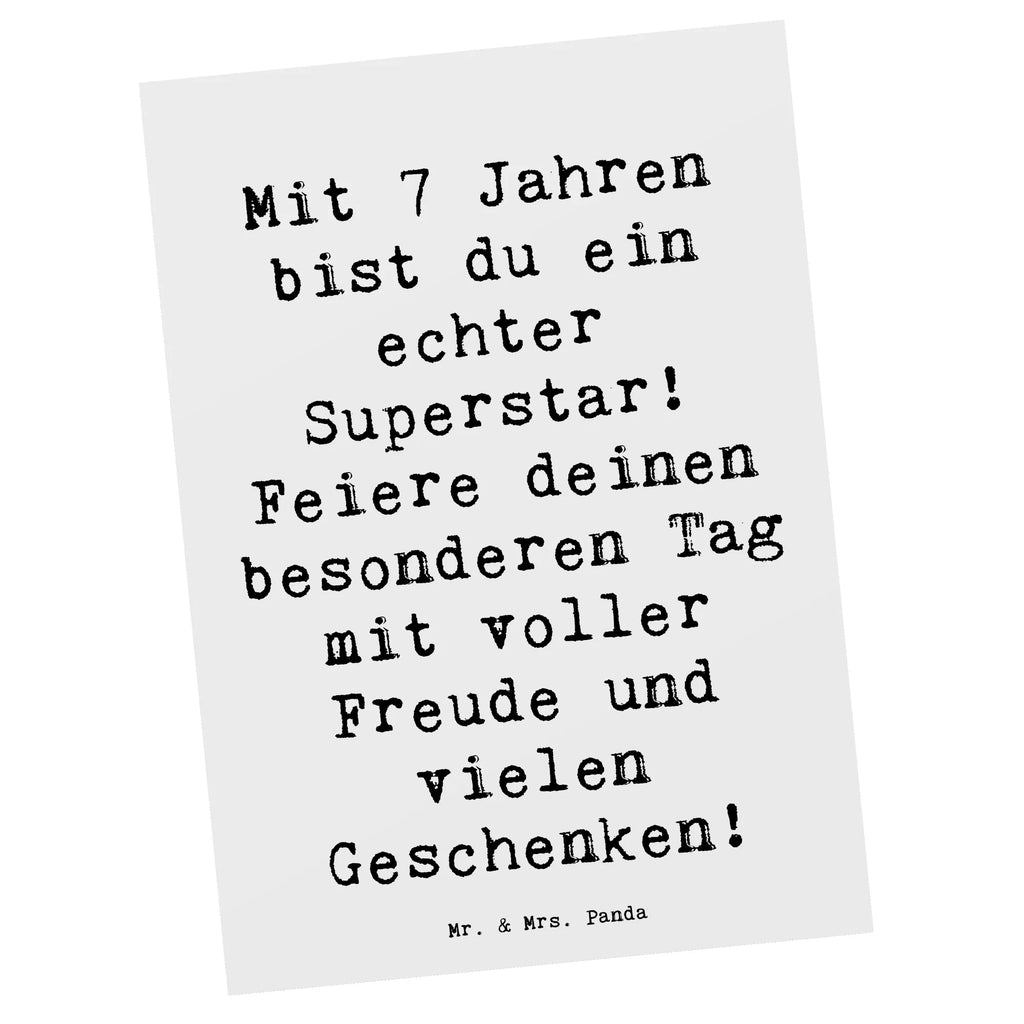 Mit 7 Jahren bist du ein echter Superstar! Feiere deinen besonderen Tag mit voller Freude und vielen Geschenken!

Mr. & Mrs. Panda